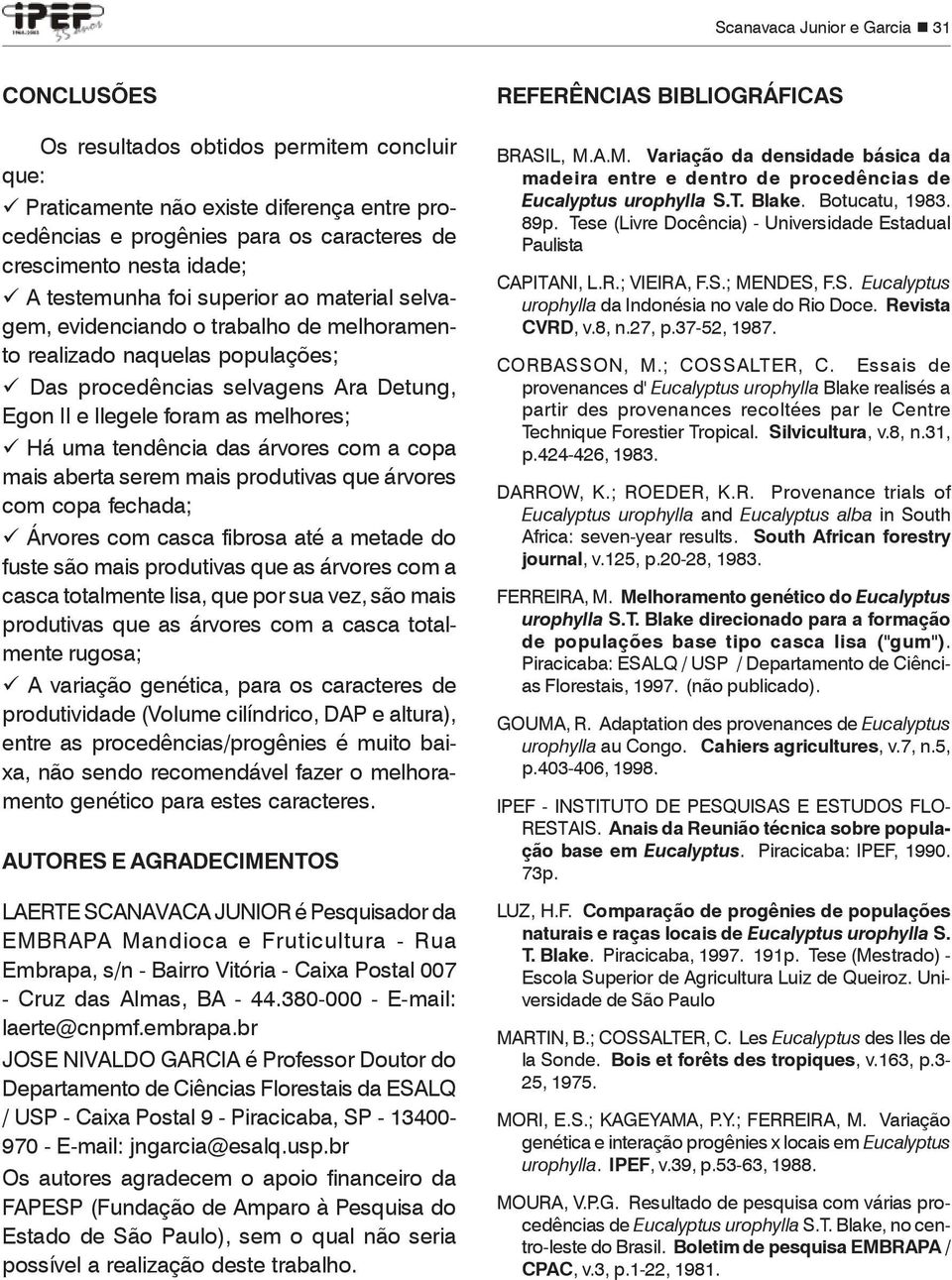 IPEF 1968-2003 35 anos

Scanavaca Junior e Garcia ■ 31

CONCLUSÕES

Os resultados obtidos permitem concluir que:

✓ Praticamente não existe diferença entre procedências e progênies para os caracteres de crescimento nesta idade;

✓ A testemunha foi superior ao material selvagem, evidenciando o trabalho de melhoramento realizado naquelas populações;

✓ Das procedências selvagens Ara Detung, Egon II e Ilegele foram as melhores;

✓ Há uma tendência das árvores com a copa mais aberta serem mais produtivas que árvores com copa fechada;

✓ Árvores com casca fibrosa até a metade do fuste são mais produtivas que as árvores com a casca totalmente lisa, que por sua vez, são mais produtivas que as árvores com a casca totalmente rugosa;

✓ A variação genética, para os caracteres de produtividade (Volume cilíndrico, DAP e altura), entre as procedências/progênies é muito baixa, não sendo recomendável fazer o melhoramento genético para estes caracteres.

AUTORES E AGRADECIMENTOS

LAERTE SCANAVACA JUNIOR é Pesquisador da EMBRAPA Mandioca e Fruticultura - Rua Embrapa, s/n - Bairro Vitória - Caixa Postal 007 - Cruz das Almas, BA - 44.380-000 - E-mail: laerte@cnpmf.embrapa.br

JOSE NIVALDO GARCIA é Professor Doutor do Departamento de Ciências Florestais da ESALQ / USP - Caixa Postal 9 - Piracicaba, SP - 13400-970 - E-mail: jngarcia@esalq.usp.br

Os autores agradecem o apoio financeiro da FAPESP (Fundação de Amparo à Pesquisa do Estado de São Paulo), sem o qual não seria possível a realização deste trabalho.

REFERÊNCIAS BIBLIOGRÁFICAS

BRASIL, M.A.M. Variação da densidade básica da madeira entre e dentro de procedências de Eucalyptus urophylla S.T. Blake. Botucatu, 1983. 89p. Tese (Livre Docência) - Universidade Estadual Paulista

CAPITANI, L.R.; VIEIRA, F.S.; MENDES, F.S. Eucalyptus urophylla da Indonésia no vale do Rio Doce. Revista CVRD, v.8, n.27, p.37-52, 1987.

CORBASSON, M.; COSSALTER, C. Essais de provenances d' Eucalyptus urophylla Blake realisés a partir des provenances recoltées par le Centre Technique Forestier Tropical. Silvicultura, v.8, n.31, p.424-426, 1983.

DARROW, K.; ROEDER, K.R. Provenance trials of Eucalyptus urophylla and Eucalyptus alba in South Africa: seven-year results. South African forestry journal, v.125, p.20-28, 1983.

FERREIRA, M. Melhoramento genético do Eucalyptus urophylla S.T. Blake direcionado para a formação de populações base tipo casca lisa ("gum"). Piracicaba: ESALQ / USP / Departamento de Ciências Florestais, 1997. (não publicado).

GOUMA, R. Adaptation des provenances de Eucalyptus urophylla au Congo. Cahiers agricultures, v.7, n.5, p.403-406, 1998.

IPEF - INSTITUTO DE PESQUISAS E ESTUDOS FLORESTAIS. Anais da Reunião técnica sobre população base em Eucalyptus. Piracicaba: IPEF, 1990. 73p.

LUZ, H.F. Comparação de progênies de populações naturais e raças locais de Eucalyptus urophylla S. T. Blake. Piracicaba, 1997. 191p. Tese (Mestrado) - Escola Superior de Agricultura Luiz de Queiroz. Universidade de São Paulo

MARTIN, B.; COSSALTER, C. Les Eucalyptus des Iles de la Sonde. Bois et forêts des tropiques, v.163, p.3-25, 1975.

MORI, E.S.; KAGEYAMA, P.Y.; FERREIRA, M. Variação genética e interação progênies x locais em Eucalyptus urophylla. IPEF, v.39, p.53-63, 1988.

MOURA, V.P.G. Resultado de pesquisa com várias procedências de Eucalyptus urophylla S.T. Blake, no centro-leste do Brasil. Boletim de pesquisa EMBRAPA / CPAC, v.3, p.1-22, 1981.